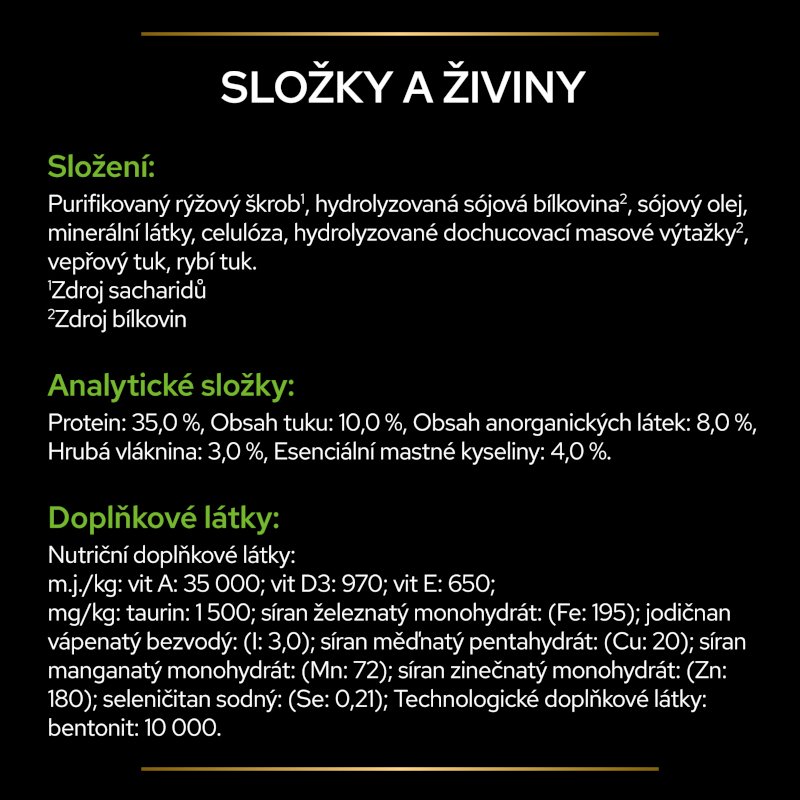 SLOŽKY A ŽIVINY

Složení:
Purifikovaný rýžový škrob$^1$, hydrolyzovaná sójová bílkovina$^2$, sójový olej, minerální látky, celulóza, hydrolyzované dochucovací masové výtažky$^2$, vepřový tuk, rybí tuk.
$^1$Zdroj sacharidů
$^2$Zdroj bílkovin

Analytické složky:
Protein: 35,0 %, Obsah tuku: 10,0 %, Obsah anorganických látek: 8,0 %, Hrubá vláknina: 3,0 %, Esenciální mastné kyseliny: 4,0 %.

Doplňkové látky:
Nutriční doplňkové látky:
m.j./kg: vit A: 35 000; vit D3: 970; vit E: 650;
mg/kg: taurin: 1 500; síran železnatý monohydrát: (Fe: 195); jodičnan vápenatý bezvodý: (I: 3,0); síran měďnatý pentahydrát: (Cu: 20); síran manganatý monohydrát: (Mn: 72); síran zinečnatý monohydrát: (Zn: 180); seleničitan sodný: (Se: 0,21); Technologické doplňkové látky: bentonit: 10 000.